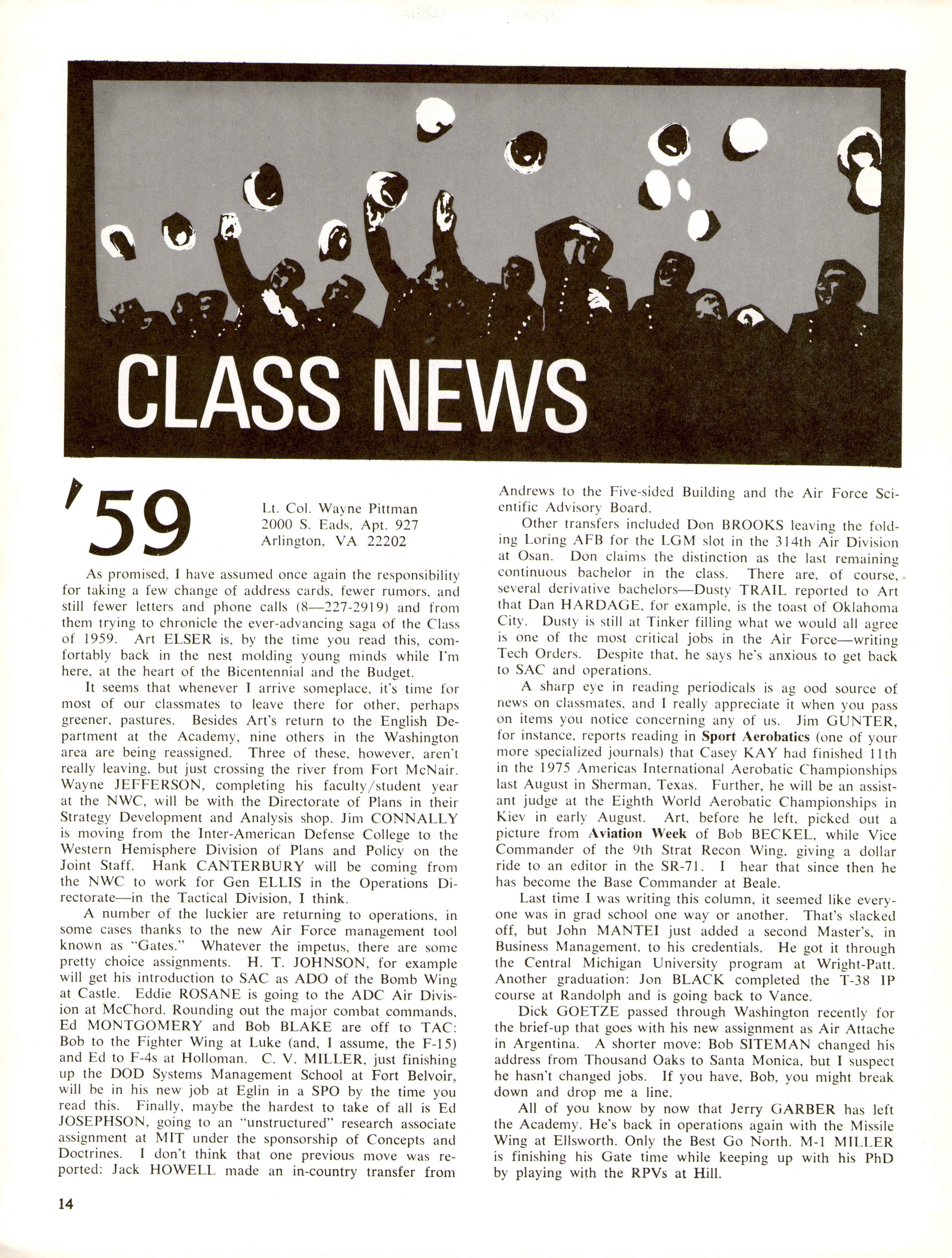 CLASS NEWS

'59

Lt. Col. Wayne Pittman
2000 S. Eads, Apt. 927
Arlington, VA 22202

As promised, I have assumed once again the responsibility for taking a few change of address cards, fewer rumors, and still fewer letters and phone calls (8—227-2919) and from them trying to chronicle the ever-advancing saga of the Class of 1959. Art ELSER is, by the time you read this, comfortably back in the nest molding young minds while I'm here, at the heart of the Bicentennial and the Budget.

It seems that whenever I arrive someplace, it's time for most of our classmates to leave there for other, perhaps greener, pastures. Besides Art's return to the English Department at the Academy, nine others in the Washington area are being reassigned. Three of these, however, aren't really leaving, but just crossing the river from Fort McNair. Wayne JEFFERSON, completing his faculty/student year at the NWC, will be with the Directorate of Plans in their Strategy Development and Analysis shop. Jim CONNALLY is moving from the Inter-American Defense College to the Western Hemisphere Division of Plans and Policy on the Joint Staff. Hank CANTERBURY will be coming from the NWC to work for Gen ELLIS in the Operations Directorate—in the Tactical Division, I think.

A number of the luckier are returning to operations, in some cases thanks to the new Air Force management tool known as "Gates." Whatever the impetus, there are some pretty choice assignments. H. T. JOHNSON, for example will get his introduction to SAC as ADO of the Bomb Wing at Castle. Eddie ROSANE is going to the ADC Air Division at McChord. Rounding out the major combat commands, Ed MONTGOMERY and Bob BLAKE are off to TAC: Bob to the Fighter Wing at Luke (and, I assume, the F-15) and Ed to F-4s at Holloman. C. V. MILLER, just finishing up the DOD Systems Management School at Fort Belvoir, will be in his new job at Eglin in a SPO by the time you read this. Finally, maybe the hardest to take of all is Ed JOSEPHSON, going to an "unstructured" research associate assignment at MIT under the sponsorship of Concepts and Doctrines. I don't think that one previous move was reported: Jack HOWELL made an in-country transfer from Andrews to the Five-sided Building and the Air Force Scientific Advisory Board.

Other transfers included Don BROOKS leaving the folding Loring AFB for the LGM slot in the 314th Air Division at Osan. Don claims the distinction as the last remaining continuous bachelor in the class. There are, of course, several derivative bachelors—Dusty TRAIL reported to Art that Dan HARDAGE, for example, is the toast of Oklahoma City. Dusty is still at Tinker filling what we would all agree is one of the most critical jobs in the Air Force—writing Tech Orders. Despite that, he says he's anxious to get back to SAC and operations.

A sharp eye in reading periodicals is ag ood source of news on classmates, and I really appreciate it when you pass on items you notice concerning any of us. Jim GUNTER, for instance, reports reading in Sport Aerobatics (one of your more specialized journals) that Casey KAY had finished 11th in the 1975 Americas International Aerobatic Championships last August in Sherman, Texas. Further, he will be an assistant judge at the Eighth World Aerobatic Championships in Kiev in early August. Art, before he left, picked out a picture from Aviation Week of Bob BECKEL, while Vice Commander of the 9th Strat Recon Wing, giving a dollar ride to an editor in the SR-71. I hear that since then he has become the Base Commander at Beale.

Last time I was writing this column, it seemed like everyone was in grad school one way or another. That's slacked off, but John MANTEI just added a second Master's, in Business Management, to his credentials. He got it through the Central Michigan University program at Wright-Patt. Another graduation: Jon BLACK completed the T-38 IP course at Randolph and is going back to Vance.

Dick GOETZE passed through Washington recently for the brief-up that goes with his new assignment as Air Attache in Argentina. A shorter move: Bob SITEMAN changed his address from Thousand Oaks to Santa Monica, but I suspect he hasn't changed jobs. If you have, Bob, you might break down and drop me a line.

All of you know by now that Jerry GARBER has left the Academy. He's back in operations again with the Missile Wing at Ellsworth. Only the Best Go North. M-1 MILLER is finishing his Gate time while keeping up with his PhD by playing with the RPVs at Hill.

14